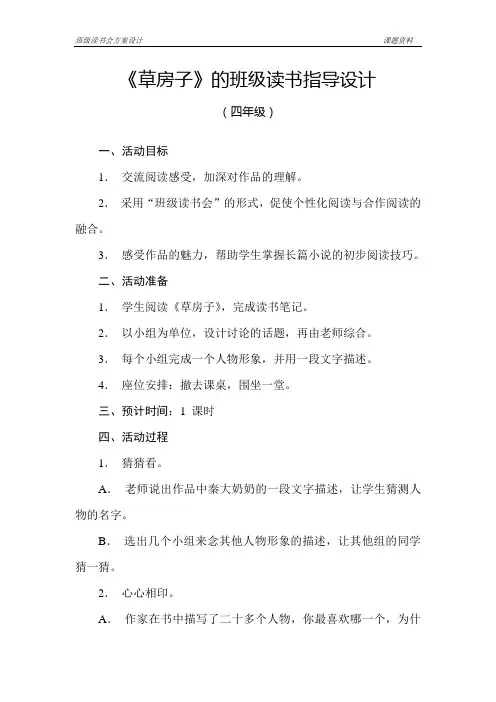 班级读书会方案设计　　课题资料

《草房子》的班级读书指导设计

（四年级）

一、活动目标

1.　交流阅读感受，加深对作品的理解。

2.　采用“班级读书会”的形式，促使个性化阅读与合作阅读的融合。

3.　感受作品的魅力，帮助学生掌握长篇小说的初步阅读技巧。

二、活动准备

1.　学生阅读《草房子》，完成读书笔记。

2.　以小组为单位，设计讨论的话题，再由老师综合。

3.　每个小组完成一个人物形象，并用一段文字描述。

4.　座位安排：撤去课桌，围坐一堂。

三、预计时间：1 课时

四、活动过程

1.　猜猜看。

A.　老师说出作品中秦大奶奶的一段文字描述，让学生猜测人物的名字。

B.　选出几个小组来念其他人物形象的描述，让其他组的同学猜一猜。

2.　心心相印。

A.　作家在书中描写了二十多个人物，你最喜欢哪一个，为什